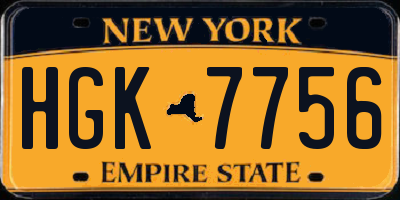 NEW YORK

HGK 7756

EMPIRE STATE